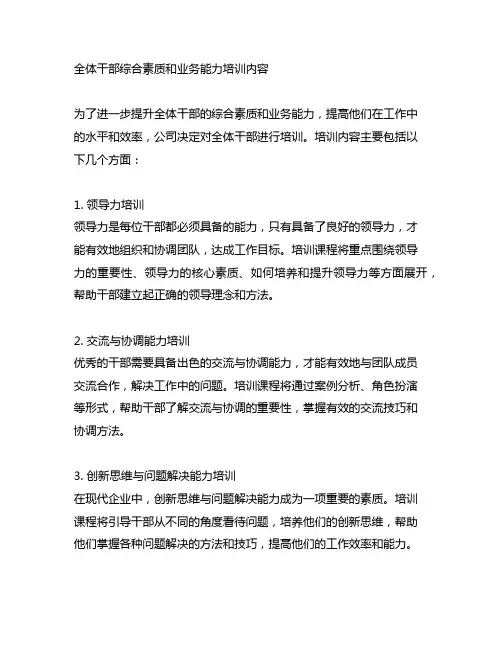 全体干部综合素质和业务能力培训内容

为了进一步提升全体干部的综合素质和业务能力，提高他们在工作中的水平和效率，公司决定对全体干部进行培训。培训内容主要包括以下几个方面：

1. 领导力培训
领导力是每位干部都必须具备的能力，只有具备了良好的领导力，才能有效地组织和协调团队，达成工作目标。培训课程将重点围绕领导力的重要性、领导力的核心素质、如何培养和提升领导力等方面展开，帮助干部建立起正确的领导理念和方法。

2. 交流与协调能力培训
优秀的干部需要具备出色的交流与协调能力，才能有效地与团队成员交流合作，解决工作中的问题。培训课程将通过案例分析、角色扮演等形式，帮助干部了解交流与协调的重要性，掌握有效的交流技巧和协调方法。

3. 创新思维与问题解决能力培训
在现代企业中，创新思维与问题解决能力成为一项重要的素质。培训课程将引导干部从不同的角度看待问题，培养他们的创新思维，帮助他们掌握各种问题解决的方法和技巧，提高他们的工作效率和能力。